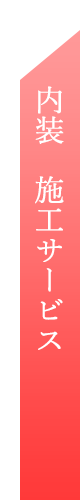 内装　施工サービス